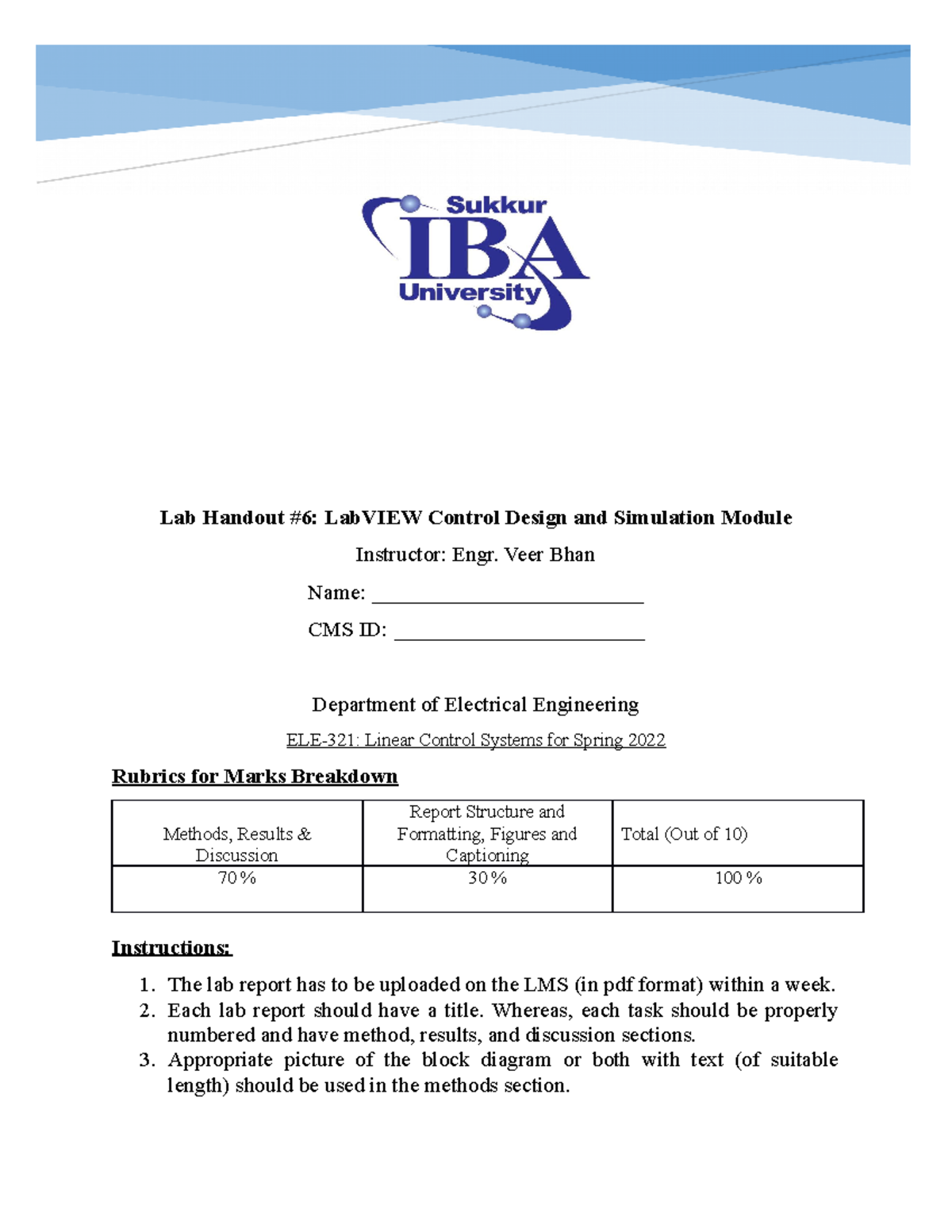 Sukkur IBA University

Lab Handout #6: LabVIEW Control Design and Simulation Module

Instructor: Engr. Veer Bhan

Name: ___________________________

CMS ID: _________________________

Department of Electrical Engineering

ELE-321: Linear Control Systems for Spring 2022

Rubrics for Marks Breakdown

| Methods, Results & Discussion | Report Structure and Formatting, Figures and Captioning | Total (Out of 10) |
|---|---|---|
| 70% | 30% | 100% |

Instructions:

1. The lab report has to be uploaded on the LMS (in pdf format) within a week.
2. Each lab report should have a title. Whereas, each task should be properly numbered and have method, results, and discussion sections.
3. Appropriate picture of the block diagram or both with text (of suitable length) should be used in the methods section.